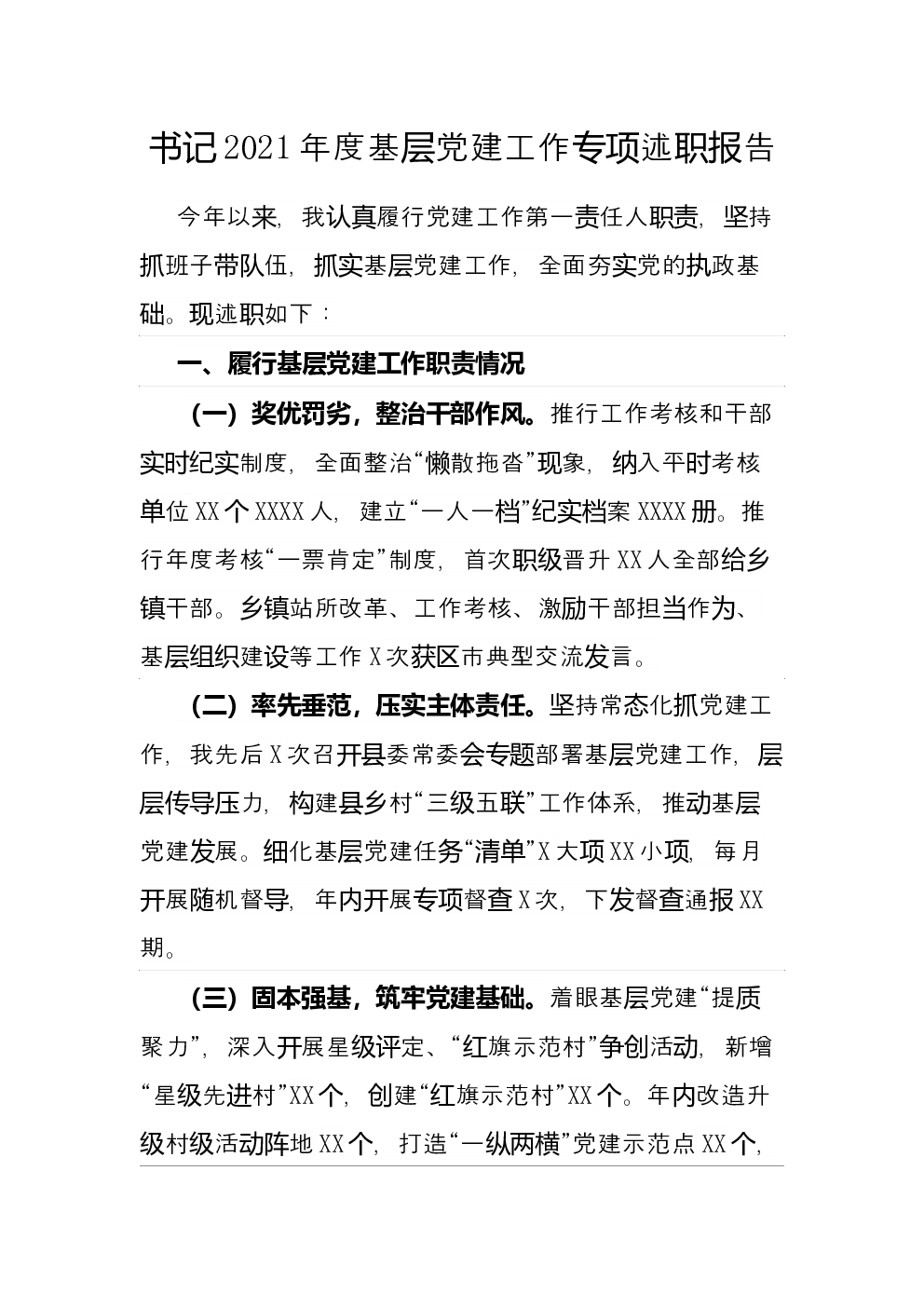 书记2021年度基层党建工作专项述职报告

今年以来，我认真履行党建工作第一责任人职责，坚持抓班子带队伍，抓实基层党建工作，全面夯实党的执政基础。现述职如下：

一、履行基层党建工作职责情况

（一）奖优罚劣，整治干部作风。推行工作考核和干部实时纪实制度，全面整治“懒散拖沓”现象，纳入平时考核单位XX个XXXX人，建立“一人一档”纪实档案XXXX册。推行年度考核“一票肯定”制度，首次职级晋升XX人全部给乡镇干部。乡镇站所改革、工作考核、激励干部担当作为、基层组织建设等工作X次获区市典型交流发言。

（二）率先垂范，压实主体责任。坚持常态化抓党建工作，我先后X次召开县委常委会专题部署基层党建工作，层层传导压力，构建县乡村“三级五联”工作体系，推动基层党建发展。细化基层党建任务“清单”X大项XX小项，每月开展随机督导，年内开展专项督查X次，下发督查通报XX期。

（三）固本强基，筑牢党建基础。着眼基层党建“提质聚力”，深入开展星级评定、“红旗示范村”争创活动，新增“星级先进村”XX个，创建“红旗示范村”XX个。年内改造升级村级活动阵地XX个，打造“一纵两横”党建示范点XX个，